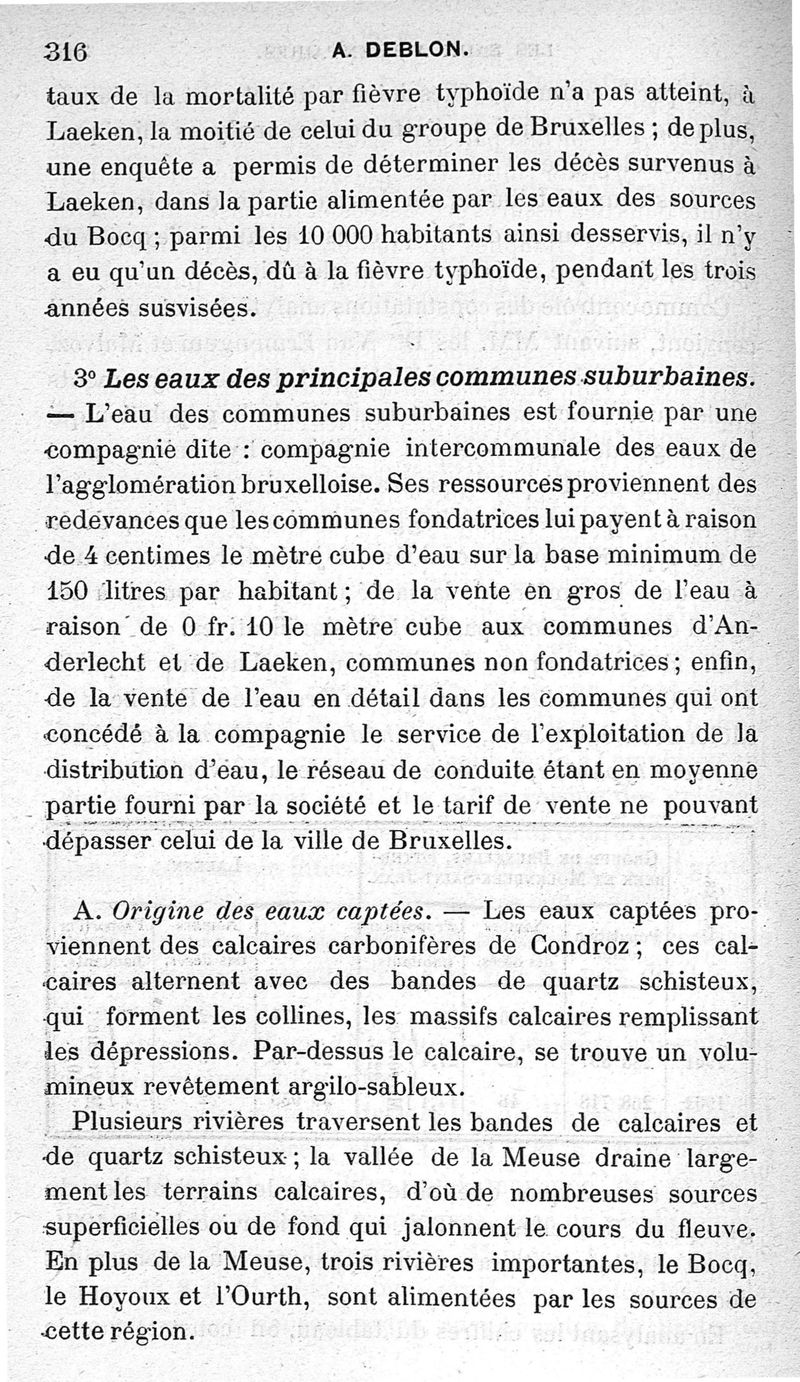 316 A. DEBLON.

taux de la mortalité par fièvre typhoïde n'a pas atteint, à Laeken, la moitié de celui du groupe de Bruxelles ; de plus, une enquête a permis de déterminer les décès survenus à Laeken, dans la partie alimentée par les eaux des sources du Bocq ; parmi les 10 000 habitants ainsi desservis, il n'y a eu qu'un décès, dû à la fièvre typhoïde, pendant les trois années susvisées.

3° Les eaux des principales communes suburbaines. — L'eau des communes suburbaines est fournie par une compagnie dite : compagnie intercommunale des eaux de l'agglomération bruxelloise. Ses ressources proviennent des redevances que les communes fondatrices lui payent à raison de 4 centimes le mètre cube d'eau sur la base minimum de 150 litres par habitant ; de la vente en gros de l'eau à raison de 0 fr. 10 le mètre cube aux communes d'Anderlecht et de Laeken, communes non fondatrices ; enfin, de la vente de l'eau en détail dans les communes qui ont concédé à la compagnie le service de l'exploitation de la distribution d'eau, le réseau de conduite étant en moyenne partie fourni par la société et le tarif de vente ne pouvant dépasser celui de la ville de Bruxelles.

A. Origine des eaux captées. — Les eaux captées proviennent des calcaires carbonifères de Condroz ; ces calcaires alternent avec des bandes de quartz schisteux, qui forment les collines, les massifs calcaires remplissant les dépressions. Par-dessus le calcaire, se trouve un volumineux revêtement argilo-sableux.

Plusieurs rivières traversent les bandes de calcaires et de quartz schisteux ; la vallée de la Meuse draine largement les terrains calcaires, d'où de nombreuses sources superficielles ou de fond qui jalonnent le cours du fleuve. En plus de la Meuse, trois rivières importantes, le Bocq, le Hoyoux et l'Ourth, sont alimentées par les sources de cette région.